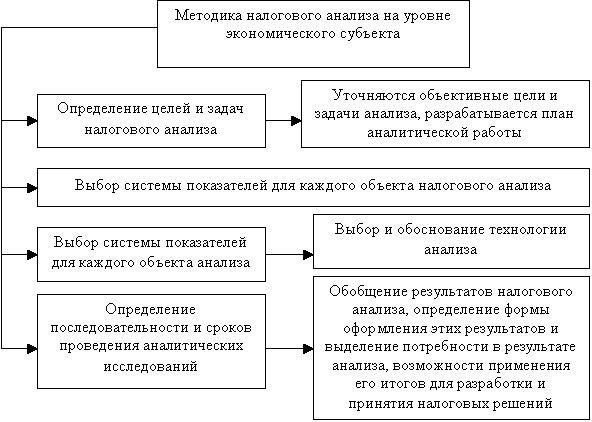 Методика налогового анализа на уровне экономического субъекта

Определение целей и задач налогового анализа

Уточняются объективные цели и задачи анализа, разрабатывается план аналитической работы

Выбор системы показателей для каждого объекта налогового анализа

Выбор системы показателей для каждого объекта анализа

Выбор и обоснование технологии анализа

Определение последовательности и сроков проведения аналитических исследований

Обобщение результатов налогового анализа, определение формы оформления этих результатов и выделение потребности в результате анализа, возможности применения его итогов для разработки и принятия налоговых решений